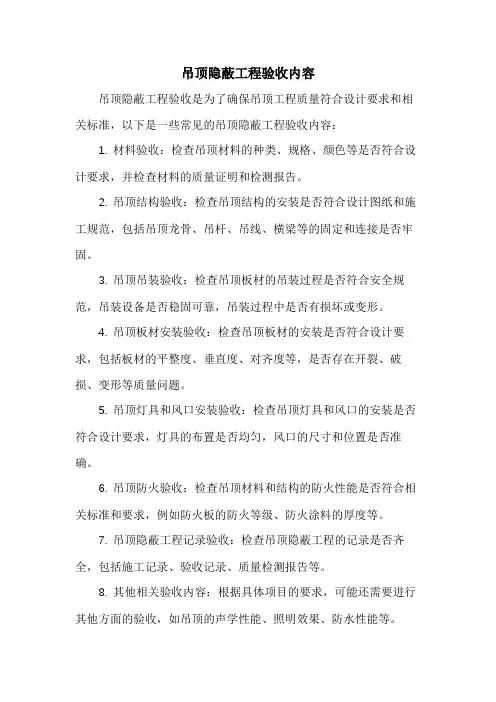 吊顶隐蔽工程验收内容

吊顶隐蔽工程验收是为了确保吊顶工程质量符合设计要求和相关标准，以下是一些常见的吊顶隐蔽工程验收内容：

1. 材料验收：检查吊顶材料的种类、规格、颜色等是否符合设计要求，并检查材料的质量证明和检测报告。

2. 吊顶结构验收：检查吊顶结构的安装是否符合设计图纸和施工规范，包括吊顶龙骨、吊杆、吊线、横梁等的固定和连接是否牢固。

3. 吊顶吊装验收：检查吊顶板材的吊装过程是否符合安全规范，吊装设备是否稳固可靠，吊装过程中是否有损坏或变形。

4. 吊顶板材安装验收：检查吊顶板材的安装是否符合设计要求，包括板材的平整度、垂直度、对齐度等，是否存在开裂、破损、变形等质量问题。

5. 吊顶灯具和风口安装验收：检查吊顶灯具和风口的安装是否符合设计要求，灯具的布置是否均匀，风口的尺寸和位置是否准确。

6. 吊顶防火验收：检查吊顶材料和结构的防火性能是否符合相关标准和要求，例如防火板的防火等级、防火涂料的厚度等。

7. 吊顶隐蔽工程记录验收：检查吊顶隐蔽工程的记录是否齐全，包括施工记录、验收记录、质量检测报告等。

8. 其他相关验收内容：根据具体项目的要求，可能还需要进行其他方面的验收，如吊顶的声学性能、照明效果、防水性能等。